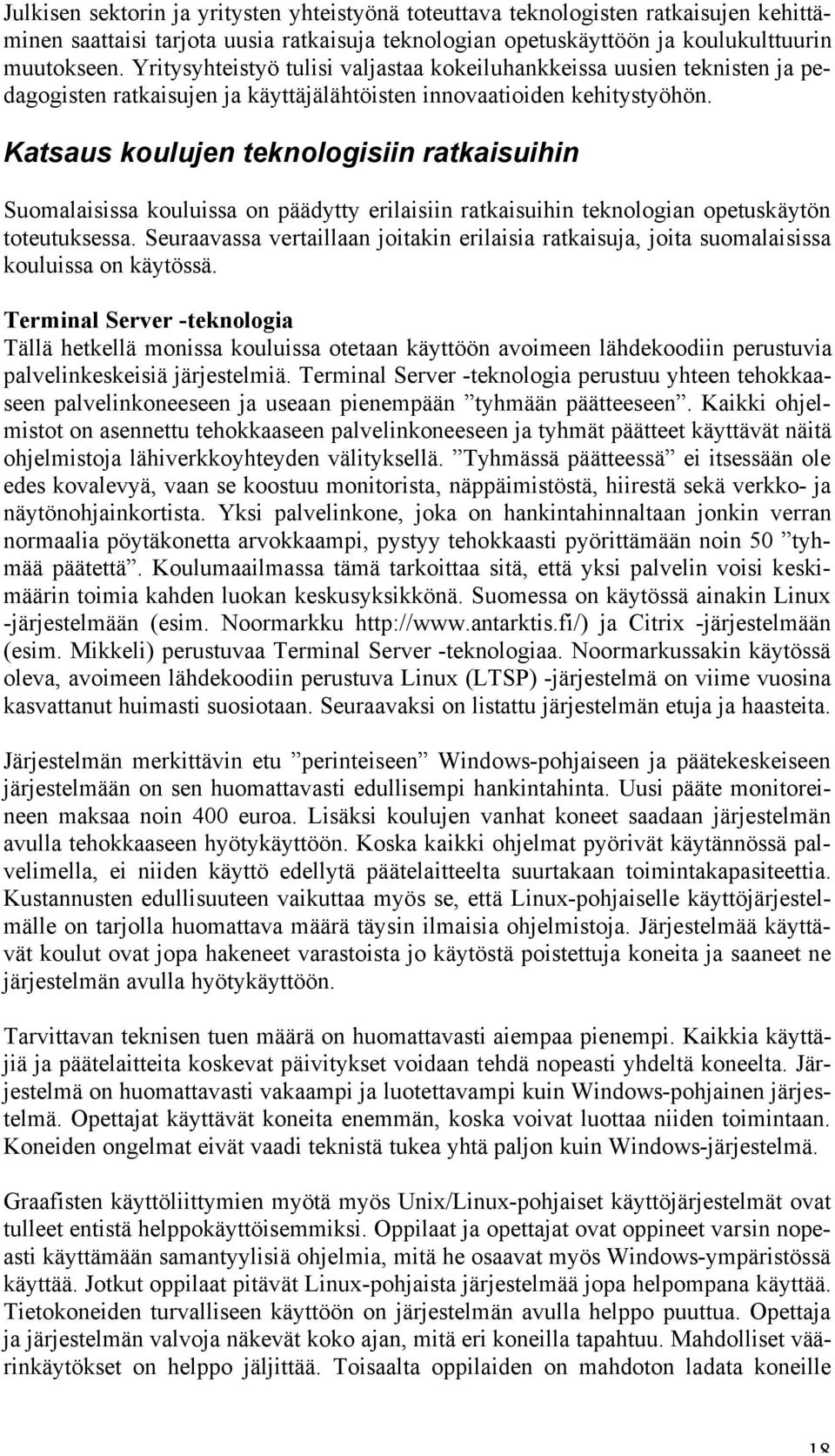 Julkisen sektorin ja yritysten yhteistyönä toteuttava teknologisten ratkaisujen kehittäminen saattaisi tarjota uusia ratkaisuja teknologian opetuskäyttöön ja koulukulttuurin muutokseen. Yritysyhteistyö tulisi valjastaa kokeiluhankkeissa uusien teknisten ja pedagogisten ratkaisujen ja käyttäjälähtöisten innovaatioiden kehitystyöhön.

Katsaus koulujen teknologisiin ratkaisuihin

Suomalaisissa kouluissa on päädytty erilaisiin ratkaisuihin teknologian opetuskäytön toteutuksessa. Seuraavassa vertaillaan joitakin erilaisia ratkaisuja, joita suomalaisissa kouluissa on käytössä.

Terminal Server -teknologia
Tällä hetkellä monissa kouluissa otetaan käyttöön avoimeen lähdekoodiin perustuvia palvelinkeskeisiä järjestelmiä. Terminal Server -teknologia perustuu yhteen tehokkaaseen palvelinkoneeseen ja useaan pienempään ”tyhmään päätteeseen”. Kaikki ohjelmistot on asennettu tehokkaaseen palvelinkoneeseen ja tyhmät päätteet käyttävät näitä ohjelmistoja lähiverkkoyhteyden välityksellä. ”Tyhmässä päätteessä” ei itsessään ole edes kovalevyä, vaan se koostuu monitorista, näppäimistöstä, hiirestä sekä verkko- ja näytönohjainkortista. Yksi palvelinkone, joka on hankintahinnaltaan jonkin verran normaalia pöytäkonetta arvokkaampi, pystyy tehokkaasti pyörittämään noin 50 ”tyhmää päätettä”. Koulumaailmassa tämä tarkoittaa sitä, että yksi palvelin voisi keskimäärin toimia kahden luokan keskusyksikkönä. Suomessa on käytössä ainakin Linux -järjestelmään (esim. Noormarkku http://www.antarktis.fi/) ja Citrix -järjestelmään (esim. Mikkeli) perustuvaa Terminal Server -teknologiaa. Noormarkussakin käytössä oleva, avoimeen lähdekoodiin perustuva Linux (LTSP) -järjestelmä on viime vuosina kasvattanut huimasti suosiotaan. Seuraavaksi on listattu järjestelmän etuja ja haasteita.

Järjestelmän merkittävin etu ”perinteiseen” Windows-pohjaiseen ja päätekeskeiseen järjestelmään on sen huomattavasti edullisempi hankintahinta. Uusi pääte monitoreineen maksaa noin 400 euroa. Lisäksi koulujen vanhat koneet saadaan järjestelmän avulla tehokkaaseen hyötykäyttöön. Koska kaikki ohjelmat pyörivät käytännössä palvelimella, ei niiden käyttö edellytä päätelaitteelta suurtakaan toimintakapasiteettia. Kustannusten edullisuuteen vaikuttaa myös se, että Linux-pohjaiselle käyttöjärjestelmälle on tarjolla huomattava määrä täysin ilmaisia ohjelmistoja. Järjestelmää käyttävät koulut ovat jopa hakeneet varastoista jo käytöstä poistettuja koneita ja saaneet ne järjestelmän avulla hyötykäyttöön.

Tarvittavan teknisen tuen määrä on huomattavasti aiempaa pienempi. Kaikkia käyttäjiä ja päätelaitteita koskevat päivitykset voidaan tehdä nopeasti yhdeltä koneelta. Järjestelmä on huomattavasti vakaampi ja luotettavampi kuin Windows-pohjainen järjestelmä. Opettajat käyttävät koneita enemmän, koska voivat luottaa niiden toimintaan. Koneiden ongelmat eivät vaadi teknistä tukea yhtä paljon kuin Windows-järjestelmä.

Graafisten käyttöliittymien myötä myös Unix/Linux-pohjaiset käyttöjärjestelmät ovat tulleet entistä helppokäyttöisemmiksi. Oppilaat ja opettajat ovat oppineet varsin nopeasti käyttämään samantyylisiä ohjelmia, mitä he osaavat myös Windows-ympäristössä käyttää. Jotkut oppilaat pitävät Linux-pohjaista järjestelmää jopa helpompana käyttää. Tietokoneiden turvalliseen käyttöön on järjestelmän avulla helppo puuttua. Opettaja ja järjestelmän valvoja näkevät koko ajan, mitä eri koneilla tapahtuu. Mahdolliset väärinkäytökset on helppo jäljittää. Toisaalta oppilaiden on mahdoton ladata koneille

18